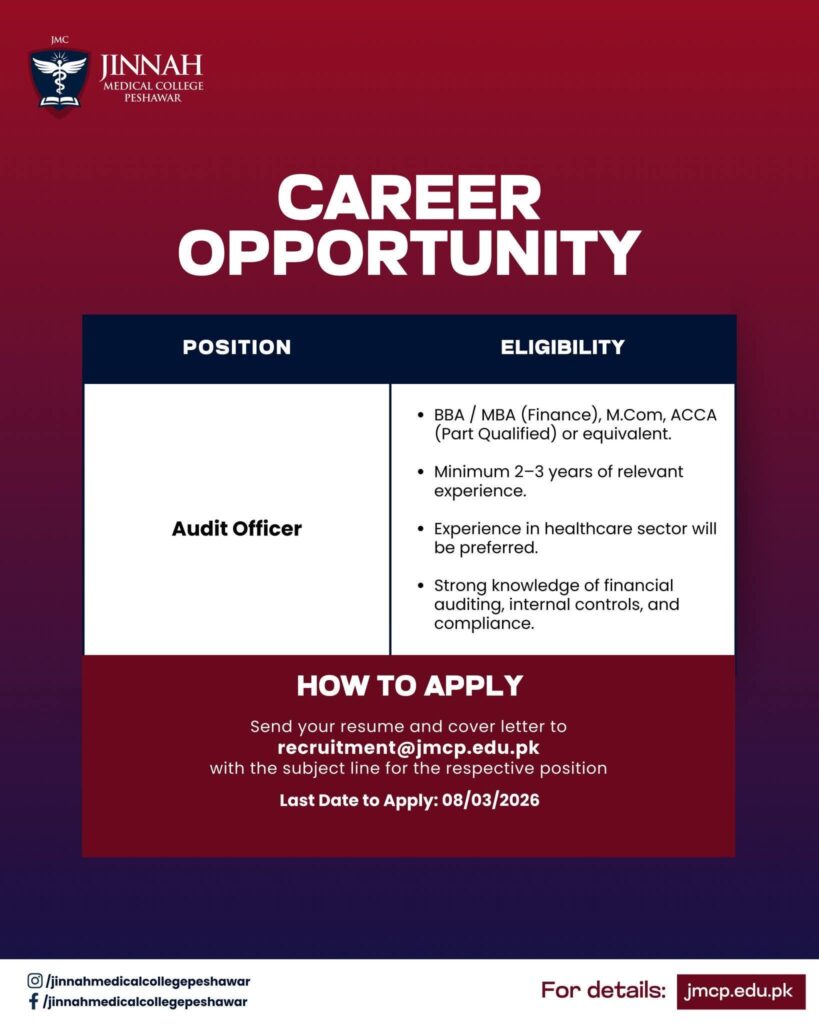 JMC
JINNAH
MEDICAL COLLEGE
PESHAWAR

CAREER
OPPORTUNITY

| POSITION | ELIGIBILITY |
|---|---|
| Audit Officer | • BBA / MBA (Finance), M.Com, ACCA (Part Qualified) or equivalent. • Minimum 2–3 years of relevant experience. • Experience in healthcare sector will be preferred. • Strong knowledge of financial auditing, internal controls, and compliance. |

HOW TO APPLY

Send your resume and cover letter to
recruitment@jmcp.edu.pk
with the subject line for the respective position

Last Date to Apply: 08/03/2026

/jinnahmedicalcollegepeshawar
/jinnahmedicalcollegepeshawar

For details: jmcp.edu.pk